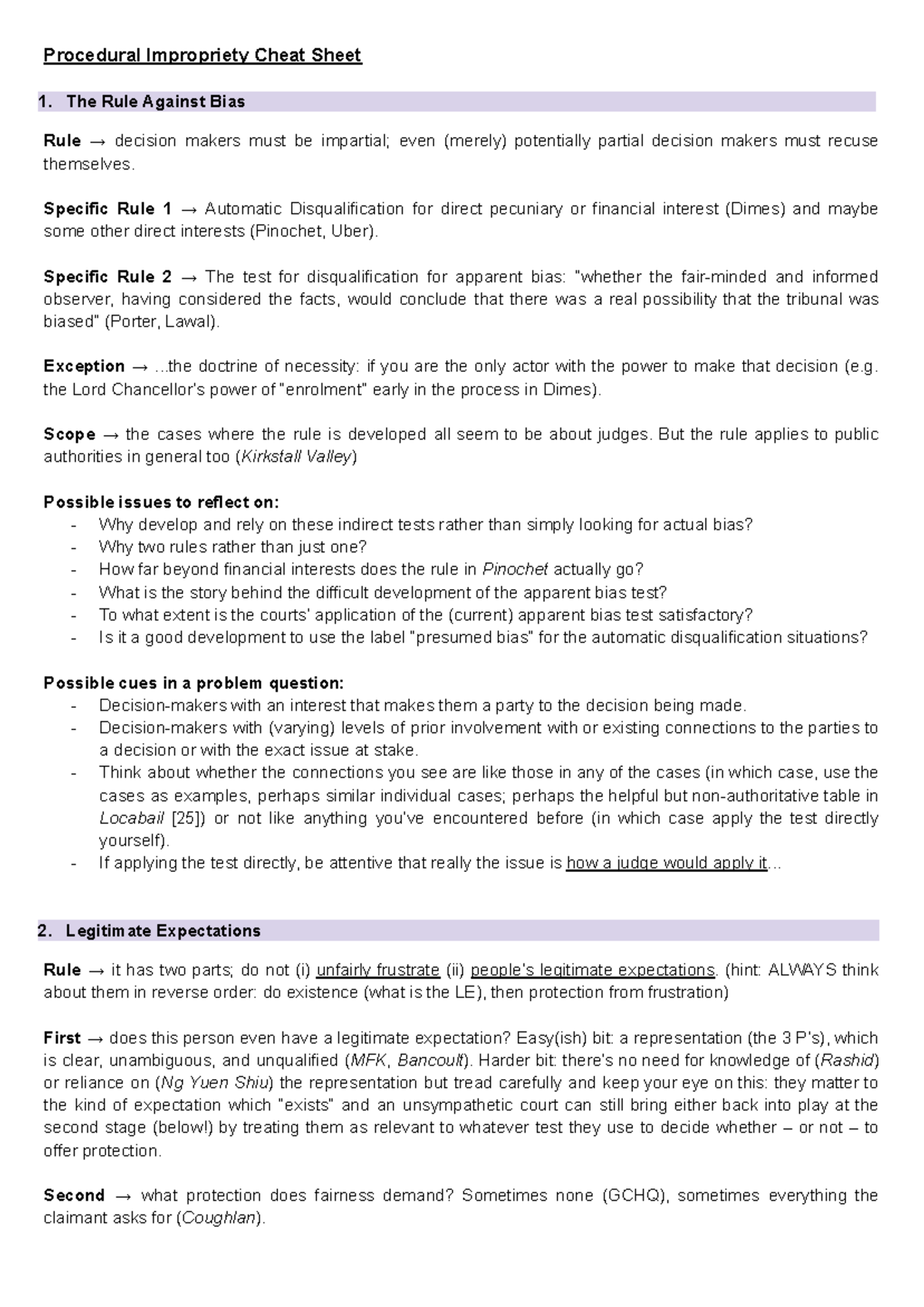 Procedural Impropriety Cheat Sheet

1. The Rule Against Bias

Rule → decision makers must be impartial; even (merely) potentially partial decision makers must recuse themselves.

Specific Rule 1 → Automatic Disqualification for direct pecuniary or financial interest (Dimes) and maybe some other direct interests (Pinochet, Uber).

Specific Rule 2 → The test for disqualification for apparent bias: "whether the fair-minded and informed observer, having considered the facts, would conclude that there was a real possibility that the tribunal was biased" (Porter, Lawal).

Exception → ...the doctrine of necessity: if you are the only actor with the power to make that decision (e.g. the Lord Chancellor's power of "enrolment" early in the process in Dimes).

Scope → the cases where the rule is developed all seem to be about judges. But the rule applies to public authorities in general too (Kirkstall Valley)

Possible issues to reflect on:
- Why develop and rely on these indirect tests rather than simply looking for actual bias?
- Why two rules rather than just one?
- How far beyond financial interests does the rule in Pinochet actually go?
- What is the story behind the difficult development of the apparent bias test?
- To what extent is the courts' application of the (current) apparent bias test satisfactory?
- Is it a good development to use the label "presumed bias" for the automatic disqualification situations?

Possible cues in a problem question:
- Decision-makers with an interest that makes them a party to the decision being made.
- Decision-makers with (varying) levels of prior involvement with or existing connections to the parties to a decision or with the exact issue at stake.
- Think about whether the connections you see are like those in any of the cases (in which case, use the cases as examples, perhaps similar individual cases; perhaps the helpful but non-authoritative table in Locabail [25]) or not like anything you've encountered before (in which case apply the test directly yourself).
- If applying the test directly, be attentive that really the issue is how a judge would apply it...

2. Legitimate Expectations

Rule → it has two parts; do not (i) unfairly frustrate (ii) people's legitimate expectations. (hint: ALWAYS think about them in reverse order: do existence (what is the LE), then protection from frustration)

First → does this person even have a legitimate expectation? Easy(ish) bit: a representation (the 3 P's), which is clear, unambiguous, and unqualified (MFK, Bancoult). Harder bit: there's no need for knowledge of (Rashid) or reliance on (Ng Yuen Shiu) the representation but tread carefully and keep your eye on this: they matter to the kind of expectation which "exists" and an unsympathetic court can still bring either back into play at the second stage (below!) by treating them as relevant to whatever test they use to decide whether – or not – to offer protection.

Second → what protection does fairness demand? Sometimes none (GCHQ), sometimes everything the claimant asks for (Coughlan).